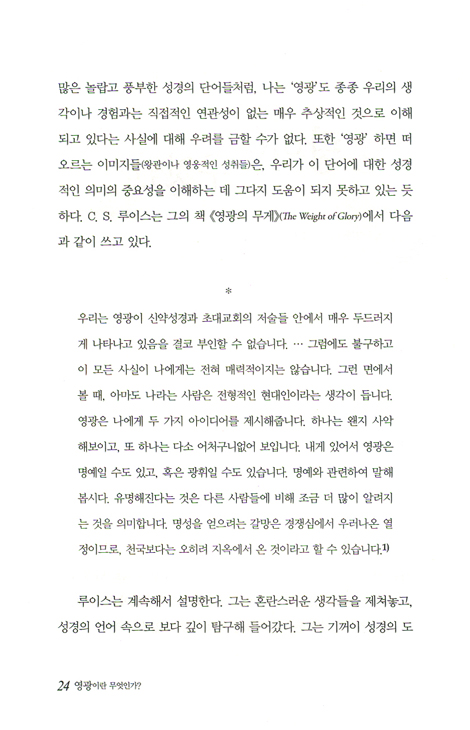 많은 놀랍고 풍부한 성경의 단어들처럼, 나는 '영광'도 종종 우리의 생각이나 경험과는 직접적인 연관성이 없는 매우 추상적인 것으로 이해되고 있다는 사실에 대해 우려를 금할 수가 없다. 또한 '영광' 하면 떠오르는 이미지들(왕관이나 영웅적인 성취들)은, 우리가 이 단어에 대한 성경적인 의미의 중요성을 이해하는 데 그다지 도움이 되지 못하고 있는 듯하다. C. S. 루이스는 그의 책 《영광의 무게》(The Weight of Glory)에서 다음과 같이 쓰고 있다.

*

우리는 영광이 신약성경과 초대교회의 저술들 안에서 매우 두드러지게 나타나고 있음을 결코 부인할 수 없습니다. … 그럼에도 불구하고 이 모든 사실이 나에게는 전혀 매력적이지는 않습니다. 그런 면에서 볼 때, 아마도 나라는 사람은 전형적인 현대인이라는 생각이 듭니다. 영광은 나에게 두 가지 아이디어를 제시해줍니다. 하나는 왠지 사악해보이고, 또 하나는 다소 어처구니없어 보입니다. 내게 있어서 영광은 명예일 수도 있고, 혹은 광휘일 수도 있습니다. 명예와 관련하여 말해봅시다. 유명해진다는 것은 다른 사람들에 비해 조금 더 많이 알려지는 것을 의미합니다. 명성을 얻으려는 갈망은 경쟁심에서 우러나온 열정이므로, 천국보다는 오히려 지옥에서 온 것이라고 할 수 있습니다.$^{1)}$

루이스는 계속해서 설명한다. 그는 혼란스러운 생각들을 제쳐놓고, 성경의 언어 속으로 보다 깊이 탐구해 들어갔다. 그는 기꺼이 성경의 도

24 영광이란 무엇인가?